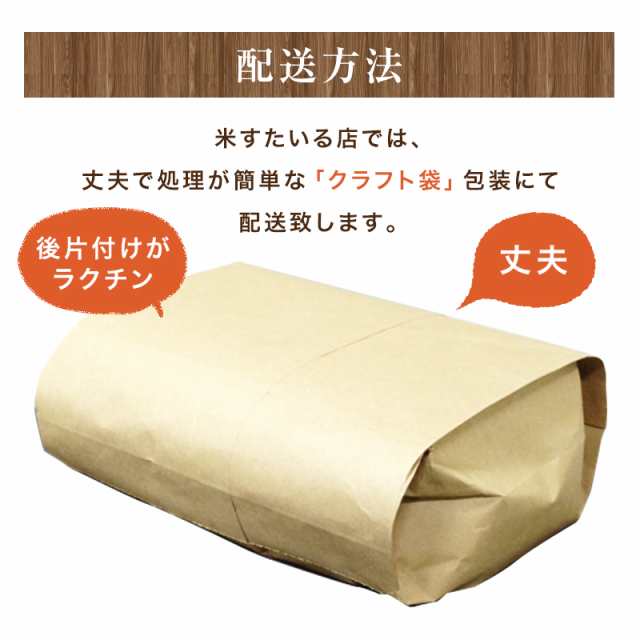 配送方法

米すたいる店では、
丈夫で処理が簡単な「クラフト袋」包装にて
配送致します。

後片付けが
ラクチン

丈夫